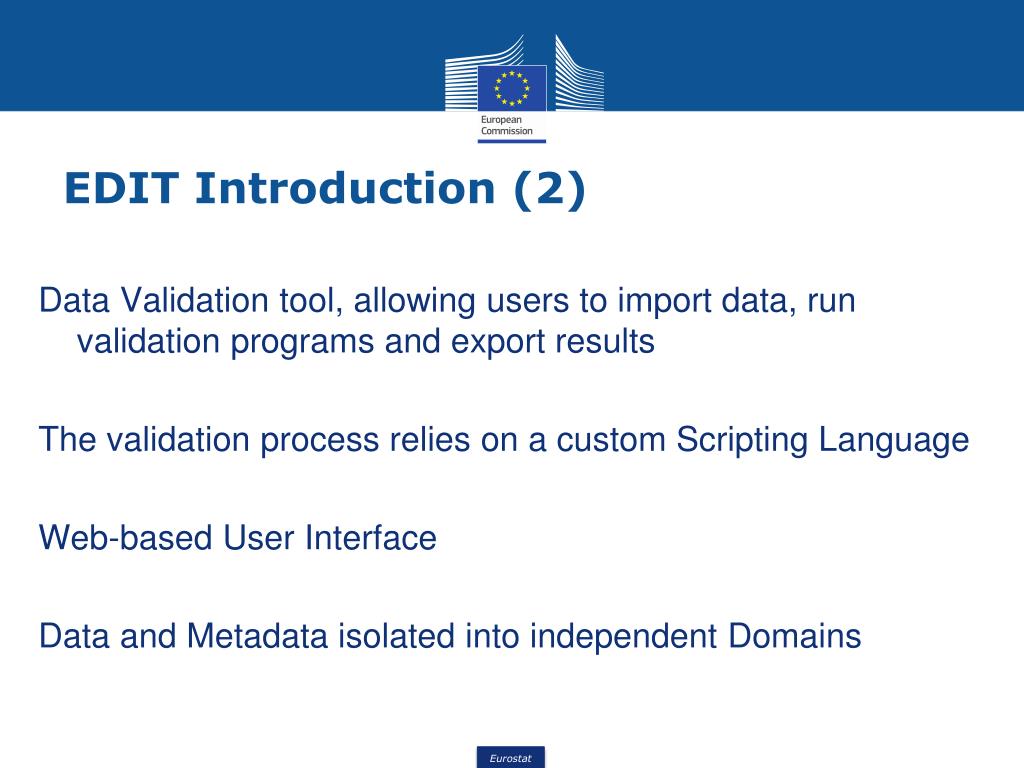 European Commission

EDIT Introduction (2)

Data Validation tool, allowing users to import data, run validation programs and export results

The validation process relies on a custom Scripting Language

Web-based User Interface

Data and Metadata isolated into independent Domains

Eurostat